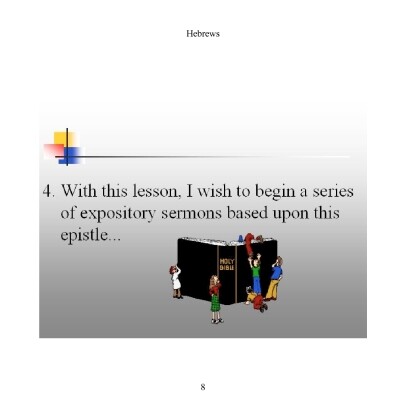 Hebrews

4. With this lesson, I wish to begin a series of expository sermons based upon this epistle...

HOLY BIBLE

8